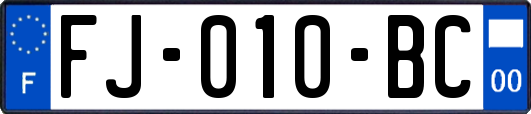 F

FJ-010-BC

00